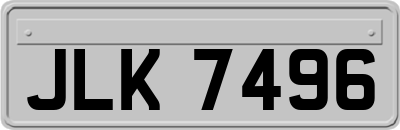 JLK 7496